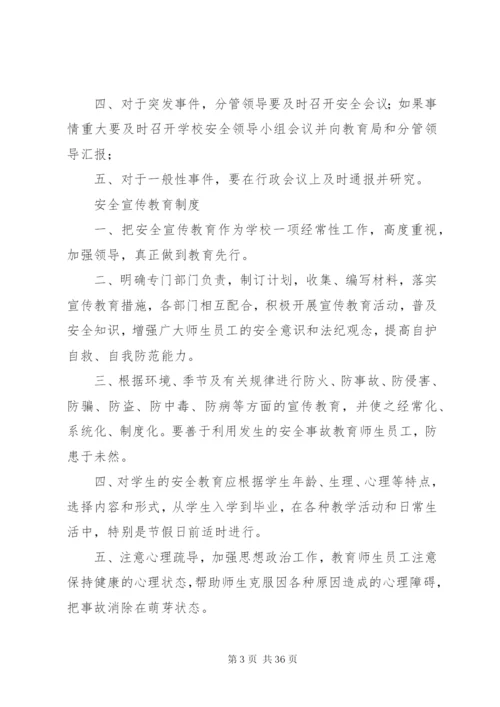 四、对于突发事件，分管领导要及时召开安全会议；如果事情重大要及时召开学校安全领导小组会议并向教育局和分管领导汇报；

五、对于一般性事件，要在行政会议上及时通报并研究。

安全宣传教育制度

一、把安全宣传教育作为学校一项经常性工作，高度重视，加强领导，真正做到教育先行。

二、明确专门部门负责，制订计划，收集、编写材料，落实宣传教育措施，各部门相互配合，积极开展宣传教育活动，普及安全知识，增强广大师生员工的安全意识和法纪观念，提高自护自救、自我防范能力。

三、根据环境、季节及有关规律进行防火、防事故、防侵害、防骗、防盗、防中毒、防病等方面的宣传教育，并使之经常化、系统化、制度化。要善于利用发生的安全事故教育师生员工，防患于未然。

四、对学生的安全教育应根据学生年龄、生理、心理等特点，选择内容和形式，从学生入学到毕业，在各种教学活动和日常生活中，特别是节假日前适时进行。

五、注意心理疏导，加强思想政治工作，教育师生员工注意保持健康的心理状态，帮助师生克服因各种原因造成的心理障碍，把事故消除在萌芽状态。

第 3 页 共 36 页